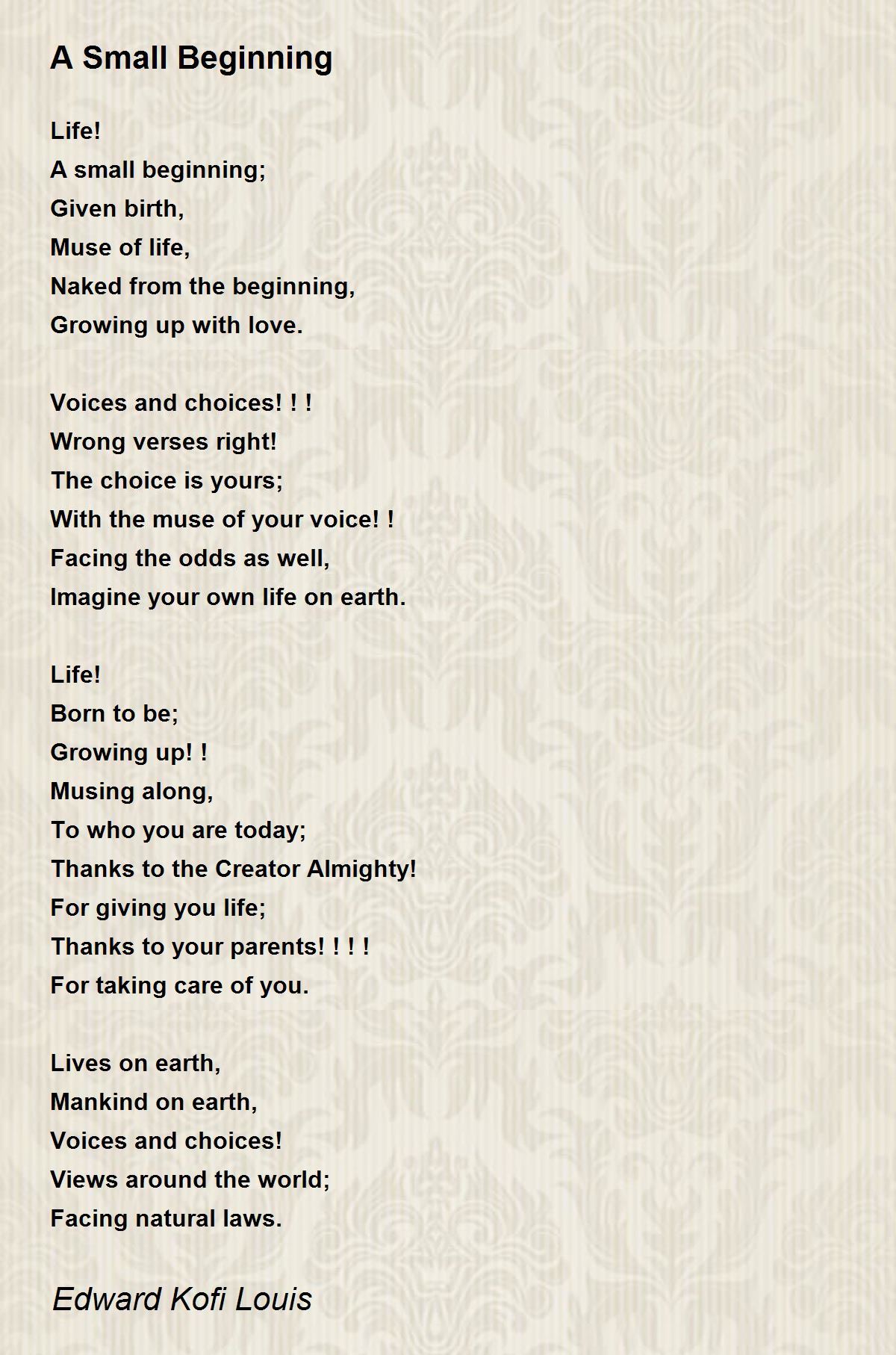 A Small Beginning

Life!
A small beginning;
Given birth,
Muse of life,
Naked from the beginning,
Growing up with love.

Voices and choices! ! !
Wrong verses right!
The choice is yours;
With the muse of your voice! !
Facing the odds as well,
Imagine your own life on earth.

Life!
Born to be;
Growing up! !
Musing along,
To who you are today;
Thanks to the Creator Almighty!
For giving you life;
Thanks to your parents! ! ! !
For taking care of you.

Lives on earth,
Mankind on earth,
Voices and choices!
Views around the world;
Facing natural laws.

Edward Kofi Louis